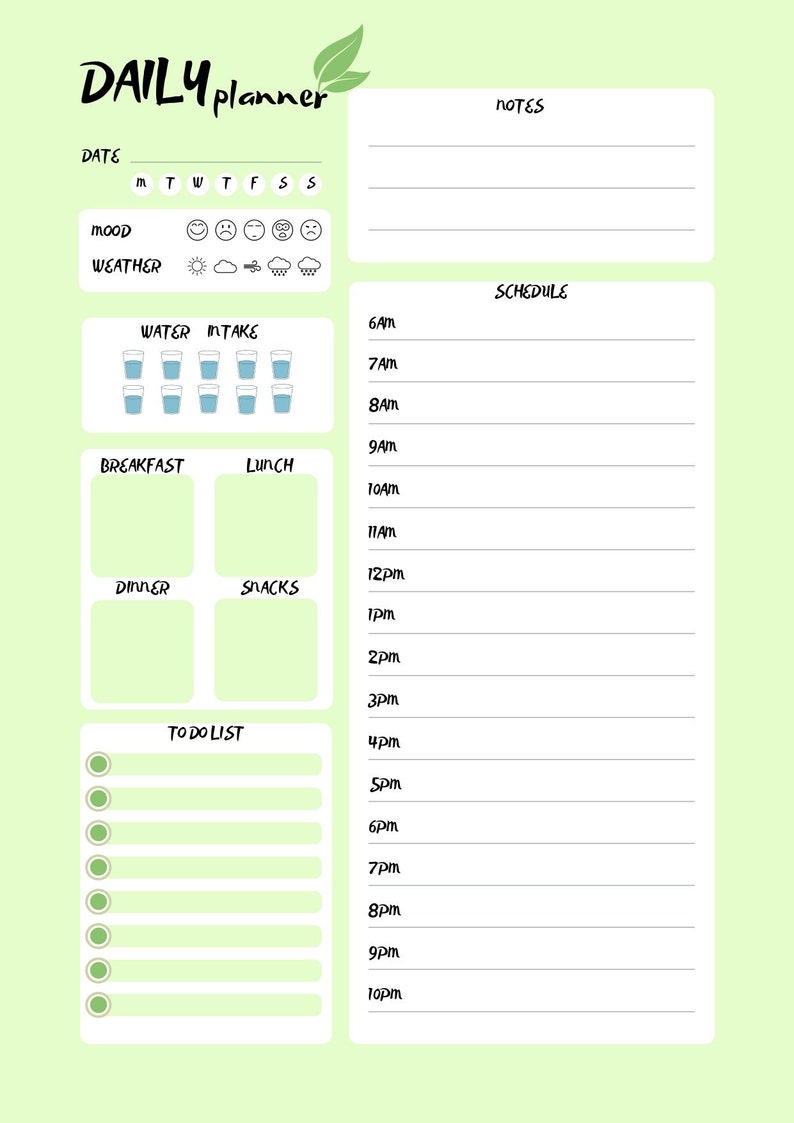 DAILY planner

DATE
M T W T F S S

MOOD
WEATHER

WATER INTAKE

BREAKFAST
LUNCH
DINNER
SNACKS

TO DO LIST

NOTES

SCHEDULE
6AM
7AM
8AM
9AM
10AM
11AM
12PM
1PM
2PM
3PM
4PM
5PM
6PM
7PM
8PM
9PM
10PM